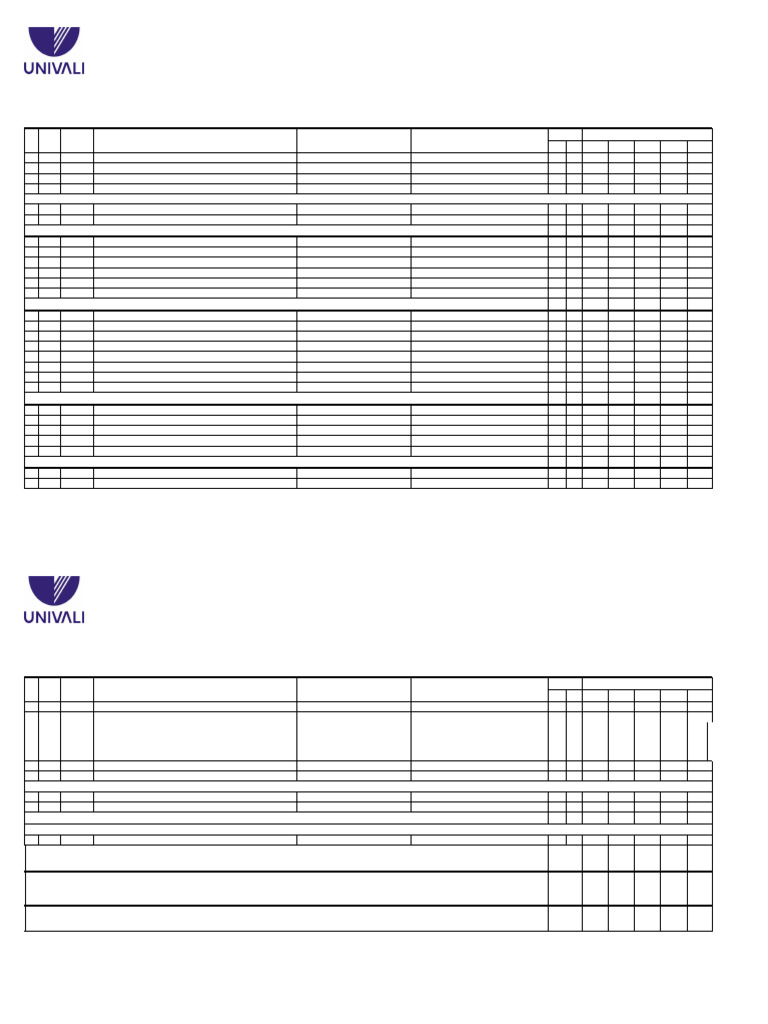 UNIVALI

UNIVALI